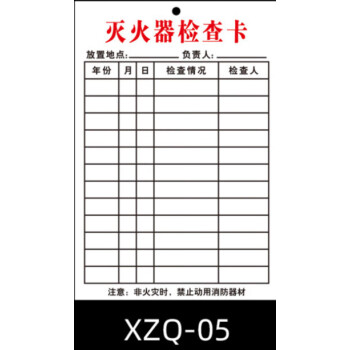 灭火器检查卡

放置地点:________ 负责人:________

| 年份 | 月 | 日 | 检查情况 | 检查人 |
|---|---|---|---|---|
| | | | | |
| | | | | |
| | | | | |
| | | | | |
| | | | | |
| | | | | |
| | | | | |
| | | | | |
| | | | | |
| | | | | |
| | | | | |
| | | | | |

注意：非火灾时，禁止动用消防器材

XZQ-05